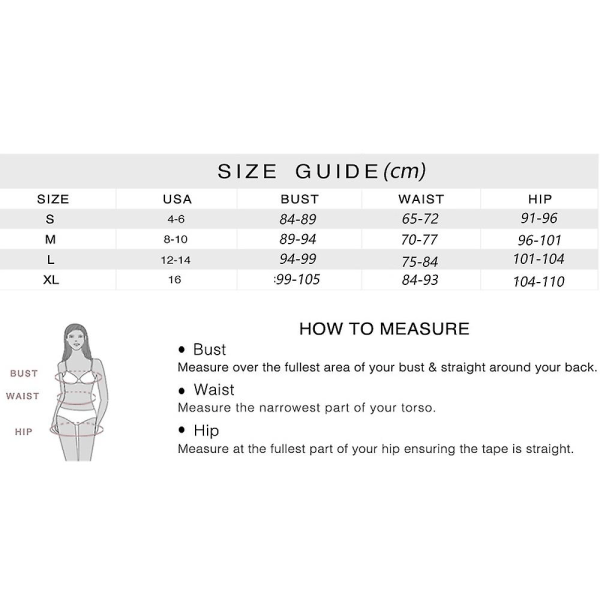 SIZE GUIDE(cm)

| SIZE | USA | BUST | WAIST | HIP |
|---|---|---|---|---|
| S | 4-6 | 84-89 | 65-72 | 91-96 |
| M | 8-10 | 89-94 | 70-77 | 96-101 |
| L | 12-14 | 94-99 | 75-84 | 101-104 |
| XL | 16 | :99-105 | 84-93 | 104-110 |

BUST
WAIST
HIP

HOW TO MEASURE

• Bust
Measure over the fullest area of your bust & straight around your back.

• Waist
Measure the narrowest part of your torso.

• Hip
Measure at the fullest part of your hip ensuring the tape is straight.